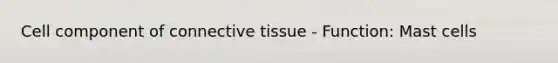 Cell component of connective tissue - Function: Mast cells